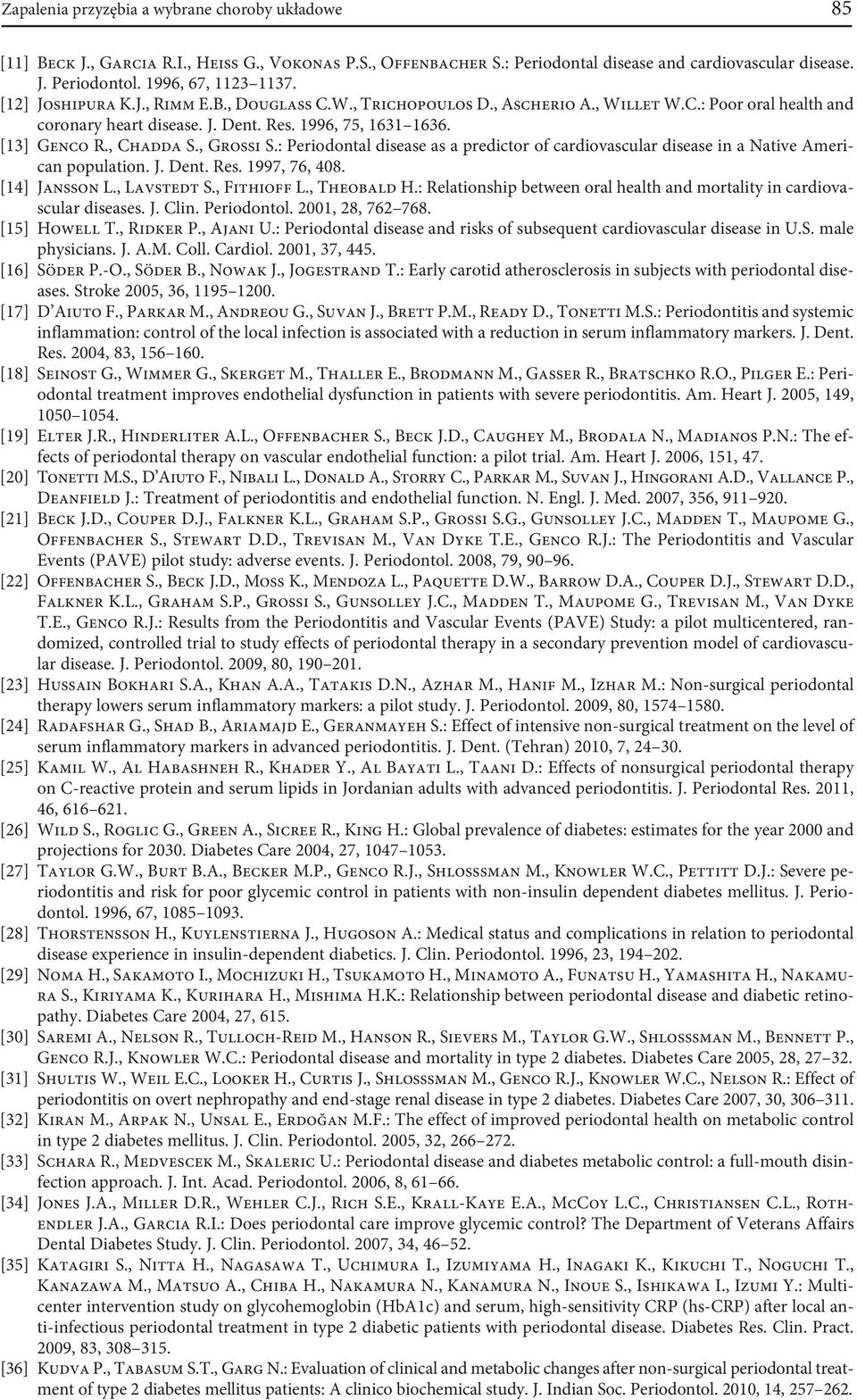 Zapalenia przyzębia a wybrane choroby układowe 85

[11] Beck J., Garcia R.I., Heiss G., Vokonas P.S., Offenbacher S.: Periodontal disease and cardiovascular disease. J. Periodontol. 1996, 67, 1123–1137.

[12] Joshipura K.J., Rimm E.B., Douglass C.W., Trichopoulos D., Ascherio A., Willet W.C.: Poor oral health and coronary heart disease. J. Dent. Res. 1996, 75, 1631–1636.

[13] Genco R., Chadda S., Grossi S.: Periodontal disease as a predictor of cardiovascular disease in a Native American population. J. Dent. Res. 1997, 76, 408.

[14] Jansson L., Lavstedt S., Fithioff L., Theobald H.: Relationship between oral health and mortality in cardiovascular diseases. J. Clin. Periodontol. 2001, 28, 762–768.

[15] Howell T., Ridker P., Ajani U.: Periodontal disease and risks of subsequent cardiovascular disease in U.S. male physicians. J. A.M. Coll. Cardiol. 2001, 37, 445.

[16] Söder P.-O., Söder B., Nowak J., Jogestrand T.: Early carotid atherosclerosis in subjects with periodontal diseases. Stroke 2005, 36, 1195–1200.

[17] D'Aiuto F., Parkar M., Andreou G., Suvan J., Brett P.M., Ready D., Tonetti M.S.: Periodontitis and systemic inflammation: control of the local infection is associated with a reduction in serum inflammatory markers. J. Dent. Res. 2004, 83, 156–160.

[18] Seinost G., Wimmer G., Skerget M., Thaller E., Brodmann M., Gasser R., Bratschko R.O., Pilger E.: Periodontal treatment improves endothelial dysfunction in patients with severe periodontitis. Am. Heart J. 2005, 149, 1050–1054.

[19] Elter J.R., Hinderliter A.L., Offenbacher S., Beck J.D., Caughey M., Brodala N., Madianos P.N.: The effects of periodontal therapy on vascular endothelial function: a pilot trial. Am. Heart J. 2006, 151, 47.

[20] Tonetti M.S., D'Aiuto F., Nibali L., Donald A., Storry C., Parkar M., Suvan J., Hingorani A.D., Vallance P., Deanfield J.: Treatment of periodontitis and endothelial function. N. Engl. J. Med. 2007, 356, 911–920.

[21] Beck J.D., Couper D.J., Falkner K.L., Graham S.P., Grossi S.G., Gunsolley J.C., Madden T., Maupome G., Offenbacher S., Stewart D.D., Trevisan M., Van Dyke T.E., Genco R.J.: The Periodontitis and Vascular Events (PAVE) pilot study: adverse events. J. Periodontol. 2008, 79, 90–96.

[22] Offenbacher S., Beck J.D., Moss K., Mendoza L., Paquette D.W., Barrow D.A., Couper D.J., Stewart D.D., Falkner K.L., Graham S.P., Grossi S., Gunsolley J.C., Madden T., Maupome G., Trevisan M., Van Dyke T.E., Genco R.J.: Results from the Periodontitis and Vascular Events (PAVE) Study: a pilot multicentered, randomized, controlled trial to study effects of periodontal therapy in a secondary prevention model of cardiovascular disease. J. Periodontol. 2009, 80, 190–201.

[23] Hussain Bokhari S.A., Khan A.A., Tatakis D.N., Azhar M., Hanif M., Izhar M.: Non-surgical periodontal therapy lowers serum inflammatory markers: a pilot study. J. Periodontol. 2009, 80, 1574–1580.

[24] Radafshar G., Shad B., Ariamajd E., Geranmayeh S.: Effect of intensive non-surgical treatment on the level of serum inflammatory markers in advanced periodontitis. J. Dent. (Tehran) 2010, 7, 24–30.

[25] Kamil W., Al Habashneh R., Khader Y., Al Bayati L., Taani D.: Effects of nonsurgical periodontal therapy on C-reactive protein and serum lipids in Jordanian adults with advanced periodontitis. J. Periodontal Res. 2011, 46, 616–621.

[26] Wild S., Roglic G., Green A., Sicree R., King H.: Global prevalence of diabetes: estimates for the year 2000 and projections for 2030. Diabetes Care 2004, 27, 1047–1053.

[27] Taylor G.W., Burt B.A., Becker M.P., Genco R.J., Shlosssman M., Knowler W.C., Pettitt D.J.: Severe periodontitis and risk for poor glycemic control in patients with non-insulin dependent diabetes mellitus. J. Periodontol. 1996, 67, 1085–1093.

[28] Thorstensson H., Kuylenstierna J., Hugoson A.: Medical status and complications in relation to periodontal disease experience in insulin-dependent diabetics. J. Clin. Periodontol. 1996, 23, 194–202.

[29] Noma H., Sakamoto I., Mochizuki H., Tsukamoto H., Minamoto A., Funatsu H., Yamashita H., Nakamura S., Kiriyama K., Kurihara H., Mishima H.K.: Relationship between periodontal disease and diabetic retinopathy. Diabetes Care 2004, 27, 615.

[30] Saremi A., Nelson R., Tulloch-Reid M., Hanson R., Sievers M., Taylor G.W., Shlosssman M., Bennett P., Genco R.J., Knowler W.C.: Periodontal disease and mortality in type 2 diabetes. Diabetes Care 2005, 28, 27–32.

[31] Shultis W., Weil E.C., Looker H., Curtis J., Shlosssman M., Genco R.J., Knowler W.C., Nelson R.: Effect of periodontitis on overt nephropathy and end-stage renal disease in type 2 diabetes. Diabetes Care 2007, 30, 306–311.

[32] Kiran M., Arpak N., Unsal E., Erdoğan M.F.: The effect of improved periodontal health on metabolic control in type 2 diabetes mellitus. J. Clin. Periodontol. 2005, 32, 266–272.

[33] Schara R., Medvescek M., Skaleric U.: Periodontal disease and diabetes metabolic control: a full-mouth disinfection approach. J. Int. Acad. Periodontol. 2006, 8, 61–66.

[34] Jones J.A., Miller D.R., Wehler C.J., Rich S.E., Krall-Kaye E.A., McCoy L.C., Christiansen C.L., Rothendler J.A., Garcia R.I.: Does periodontal care improve glycemic control? The Department of Veterans Affairs Dental Diabetes Study. J. Clin. Periodontol. 2007, 34, 46–52.

[35] Katagiri S., Nitta H., Nagasawa T., Uchimura I., Izumiyama H., Inagaki K., Kikuchi T., Noguchi T., Kanazawa M., Matsuo A., Chiba H., Nakamura N., Kanamura N., Inoue S., Ishikawa I., Izumi Y.: Multicenter intervention study on glycohemoglobin (HbA1c) and serum, high-sensitivity CRP (hs-CRP) after local anti-infectious periodontal treatment in type 2 diabetic patients with periodontal disease. Diabetes Res. Clin. Pract. 2009, 83, 308–315.

[36] Kudva P., Tabasum S.T., Garg N.: Evaluation of clinical and metabolic changes after non-surgical periodontal treatment of type 2 diabetes mellitus patients: A clinico biochemical study. J. Indian Soc. Periodontol. 2010, 14, 257–262.